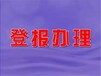 登报办理